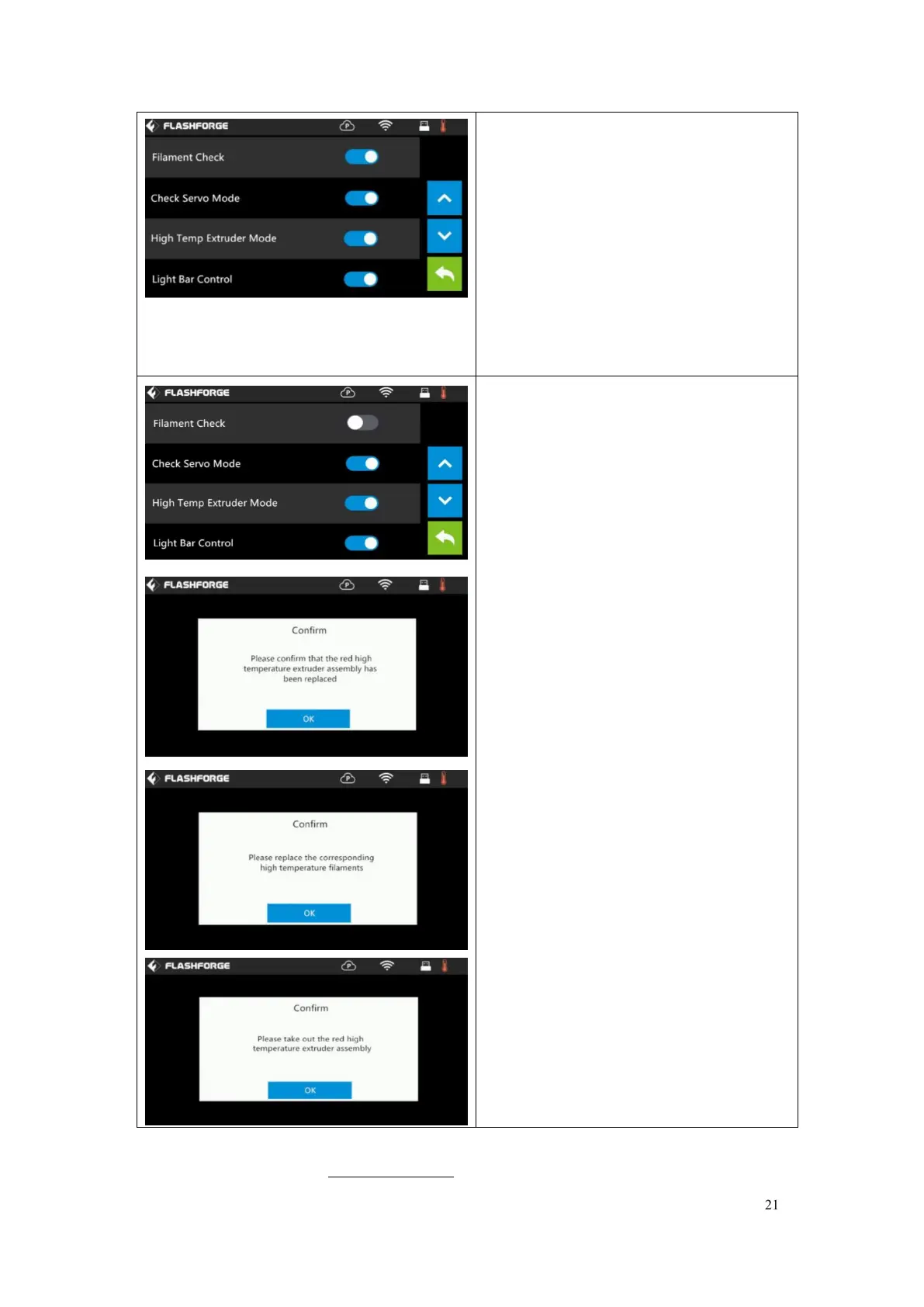 FLASHFORGE

Filament Check

Check Servo Mode

High Temp Extruder Mode

Light Bar Control

FLASHFORGE

Filament Check

Check Servo Mode

High Temp Extruder Mode

Light Bar Control

FLASHFORGE

Confirm

Please confirm that the red high temperature extruder assembly has been replaced

OK

FLASHFORGE

Confirm

Please replace the corresponding high temperature filaments

OK

FLASHFORGE

Confirm

Please take out the red high temperature extruder assembly

OK

21